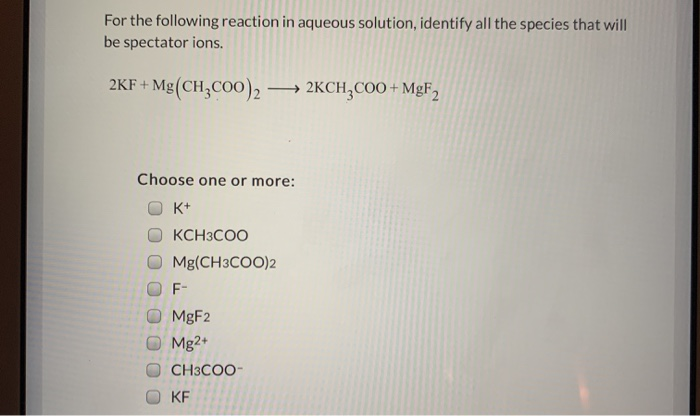 For the following reaction in aqueous solution, identify all the species that will be spectator ions.

$2KF + Mg(CH_3COO)_2 \longrightarrow 2KCH_3COO + MgF_2$

Choose one or more:

$K^+$

$KCH_3COO$

$Mg(CH_3COO)_2$

$F^-$

$MgF_2$

$Mg^{2+}$

$CH_3COO^-$

KF